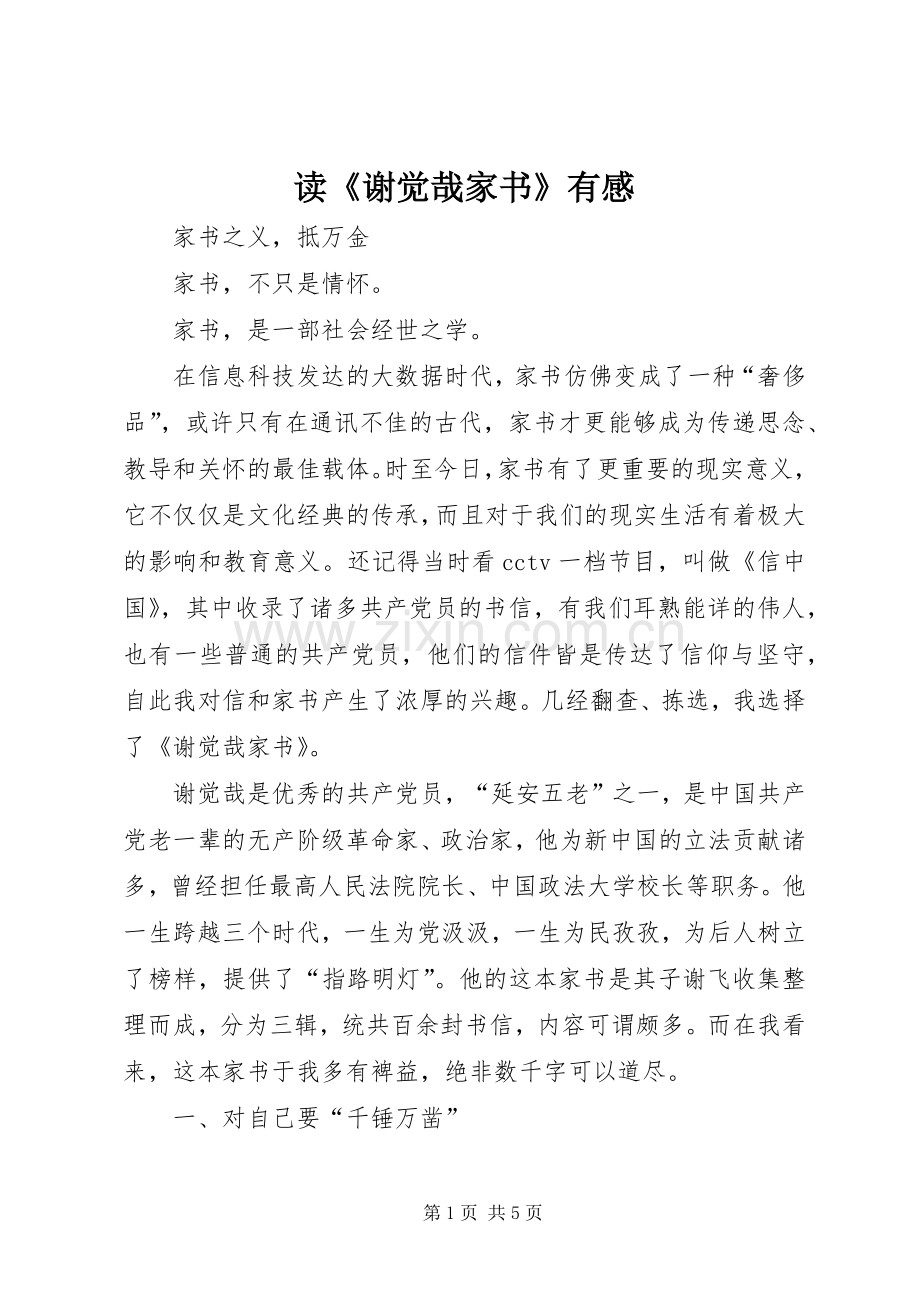 读《谢觉哉家书》有感

家书之义，抵万金

家书，不只是情怀。

家书，是一部社会经世之学。

在信息科技发达的大数据时代，家书仿佛变成了一种“奢侈品”，或许只有在通讯不佳的古代，家书才更能够成为传递思念、教导和关怀的最佳载体。时至今日，家书有了更重要的现实意义，它不仅仅是文化经典的传承，而且对于我们的现实生活有着极大的影响和教育意义。还记得当时看cctv一档节目，叫做《信中国》，其中收录了诸多共产党员的书信，有我们耳熟能详的伟人，也有一些普通的共产党员，他们的信件皆是传达了信仰与坚守，自此我对信和家书产生了浓厚的兴趣。几经翻查、拣选，我选择了《谢觉哉家书》。

谢觉哉是优秀的共产党员，“延安五老”之一，是中国共产党老一辈的无产阶级革命家、政治家，他为新中国的立法贡献诸多，曾经担任最高人民法院院长、中国政法大学校长等职务。他一生跨越三个时代，一生为党汲汲，一生为民孜孜，为后人树立了榜样，提供了“指路明灯”。他的这本家书是其子谢飞收集整理而成，分为三辑，统共百余封书信，内容可谓颇多。而在我看来，这本家书于我多有裨益，绝非数千字可以道尽。

一、对自己要“千锤万凿”

第1页 共5页

www.zixin.com.cn